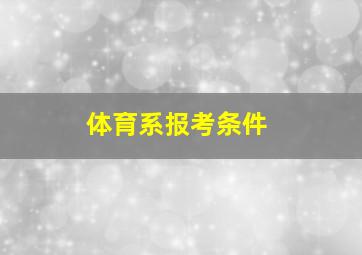 体育系报考条件